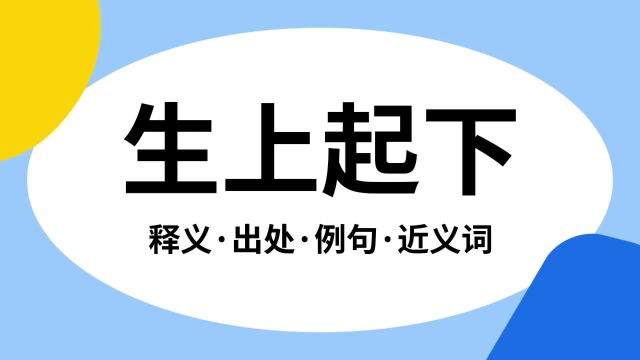 生上起下

释义·出处·例句·近义词